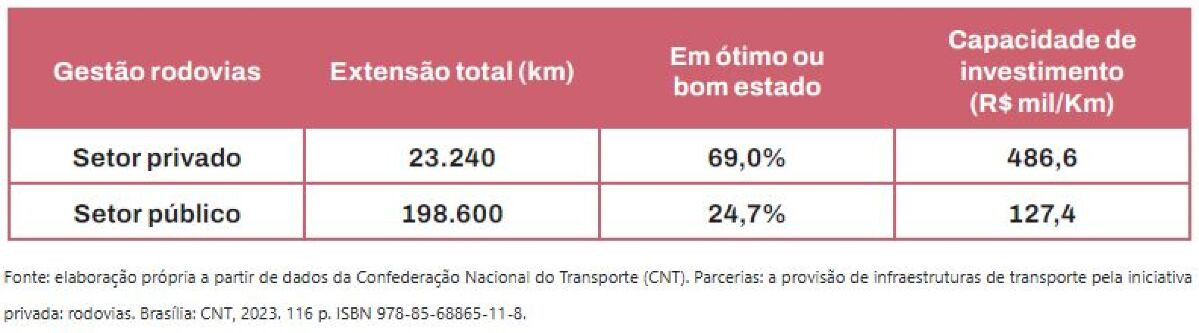 | Gestão rodovias | Extensão total (km) | Em ótimo ou bom estado | Capacidade de investimento (R$ mil/Km) |
|---|---|---|---|
| Setor privado | 23.240 | 69,0% | 486,6 |
| Setor público | 198.600 | 24,7% | 127,4 |

Fonte: elaboração própria a partir de dados da Confederação Nacional do Transporte (CNT). Parcerias: a provisão de infraestruturas de transporte pela iniciativa privada: rodovias. Brasília: CNT, 2023. 116 p. ISBN 978-85-68865-11-8.